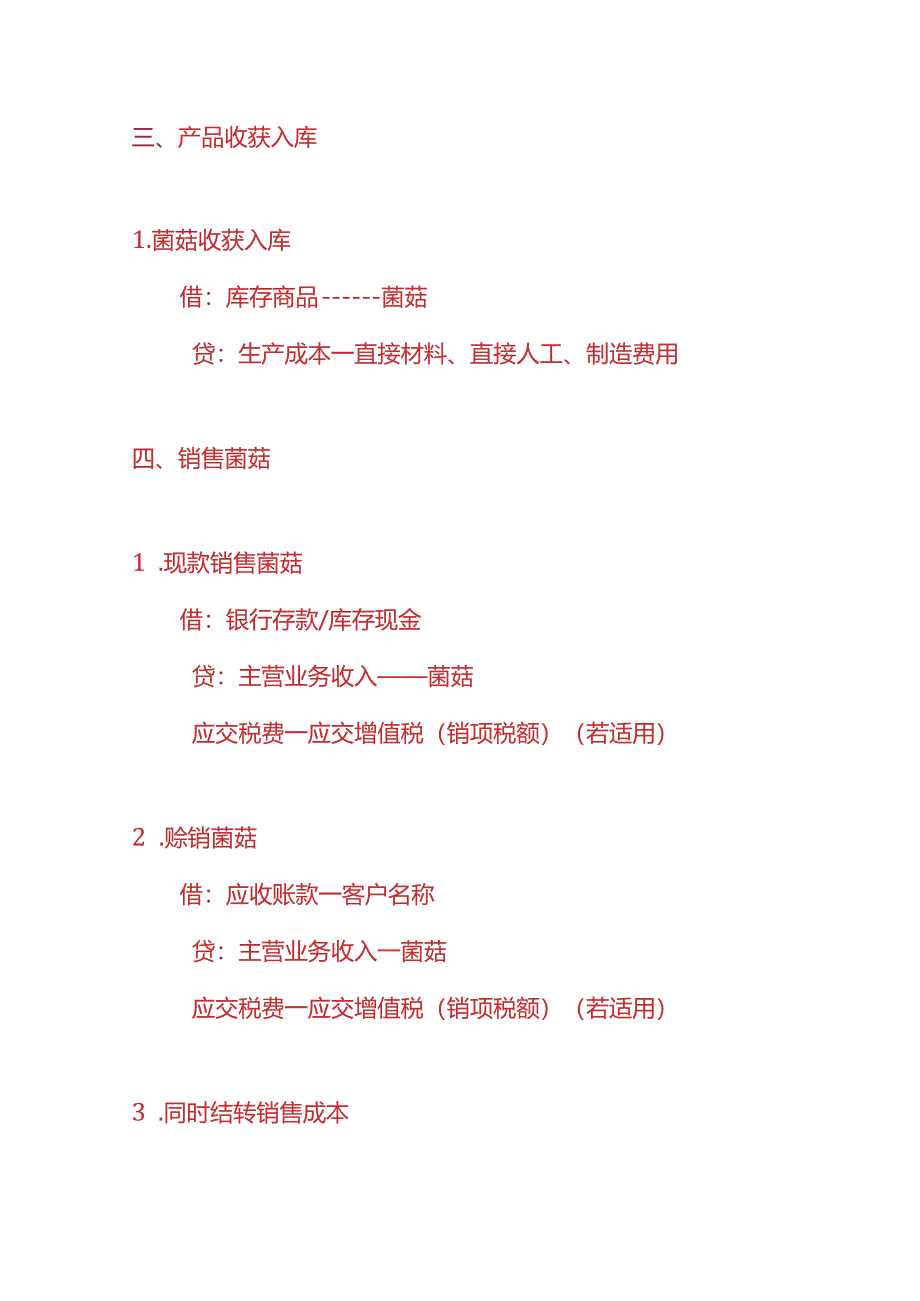 三、产品收获入库

1.菌菇收获入库

借：库存商品------菌菇

贷：生产成本一直接材料、直接人工、制造费用

四、销售菌菇

1 .现款销售菌菇

借：银行存款/库存现金

贷：主营业务收入——菌菇

应交税费一应交增值税（销项税额）（若适用）

2 .赊销菌菇

借：应收账款一客户名称

贷：主营业务收入一菌菇

应交税费一应交增值税（销项税额）（若适用）

3 .同时结转销售成本